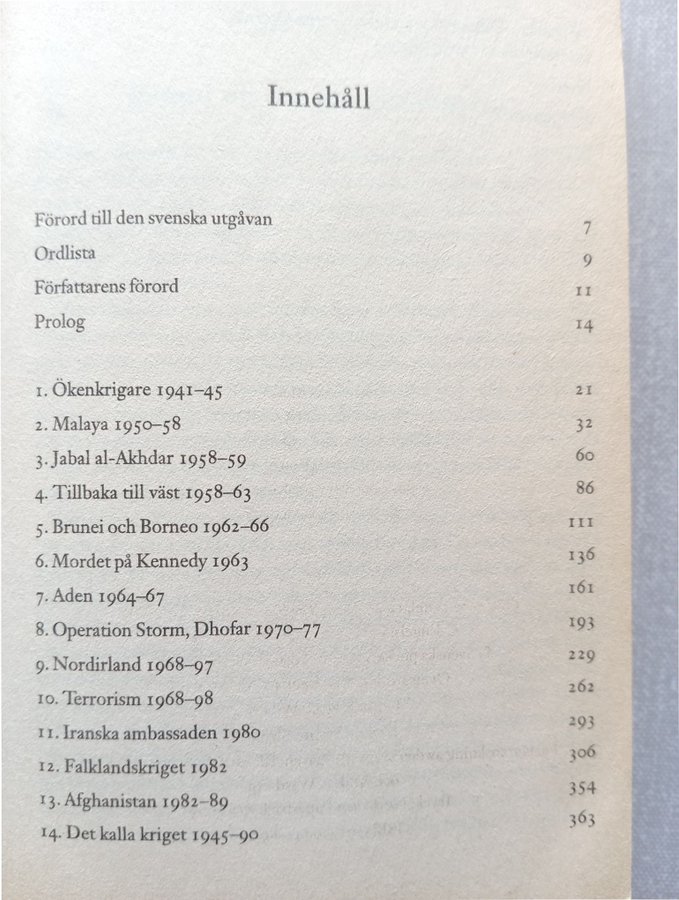 Innehåll

Förord till den svenska utgåvan 7
Ordlista 9
Författarens förord 11
Prolog 14

1. Ökenkrigare 1941–45 21
2. Malaya 1950–58 32
3. Jabal al-Akhdar 1958–59 60
4. Tillbaka till väst 1958–63 86
5. Brunei och Borneo 1962–66 111
6. Mordet på Kennedy 1963 136
7. Aden 1964–67 161
8. Operation Storm, Dhofar 1970–77 193
9. Nordirland 1968–97 229
10. Terrorism 1968–98 262
11. Iranska ambassaden 1980 293
12. Falklandskriget 1982 306
13. Afghanistan 1982–89 354
14. Det kalla kriget 1945–90 363